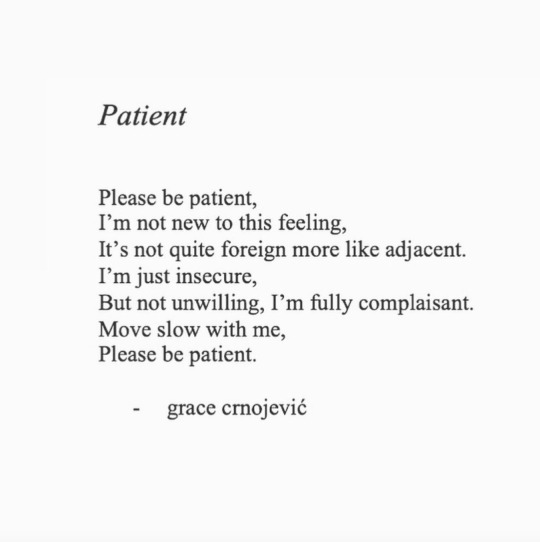 Patient

Please be patient,
I’m not new to this feeling,
It’s not quite foreign more like adjacent.
I’m just insecure,
But not unwilling, I’m fully complaisant.
Move slow with me,
Please be patient.

- grace crnojević